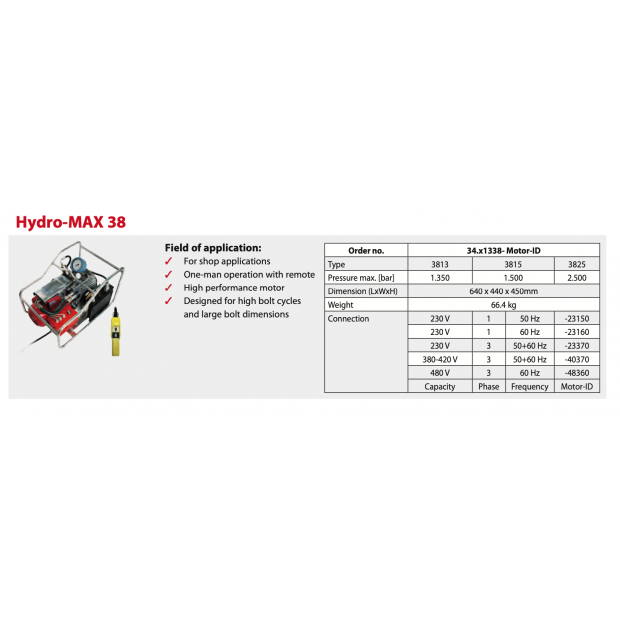 Hydro-MAX 38

Field of application:
✓ For shop applications
✓ One-man operation with remote
✓ High performance motor
✓ Designed for high bolt cycles and large bolt dimensions

| Order no. | 34.x1338- Motor-ID | | | |
|---|---|---|---|---|
| Type | 3813 | 3815 | | 3825 |
| Pressure max. [bar] | 1.350 | 1.500 | | 2.500 |
| Dimension (LxWxH) | 640 x 440 x 450mm | | | |
| Weight | 66.4 kg | | | |
| Connection | 230 V | 1 | 50 Hz | -23150 |
| | 230 V | 1 | 60 Hz | -23160 |
| | 230 V | 3 | 50+60 Hz | -23370 |
| | 380-420 V | 3 | 50+60 Hz | -40370 |
| | 480 V | 3 | 60 Hz | -48360 |
| | Capacity | Phase | Frequency | Motor-ID |